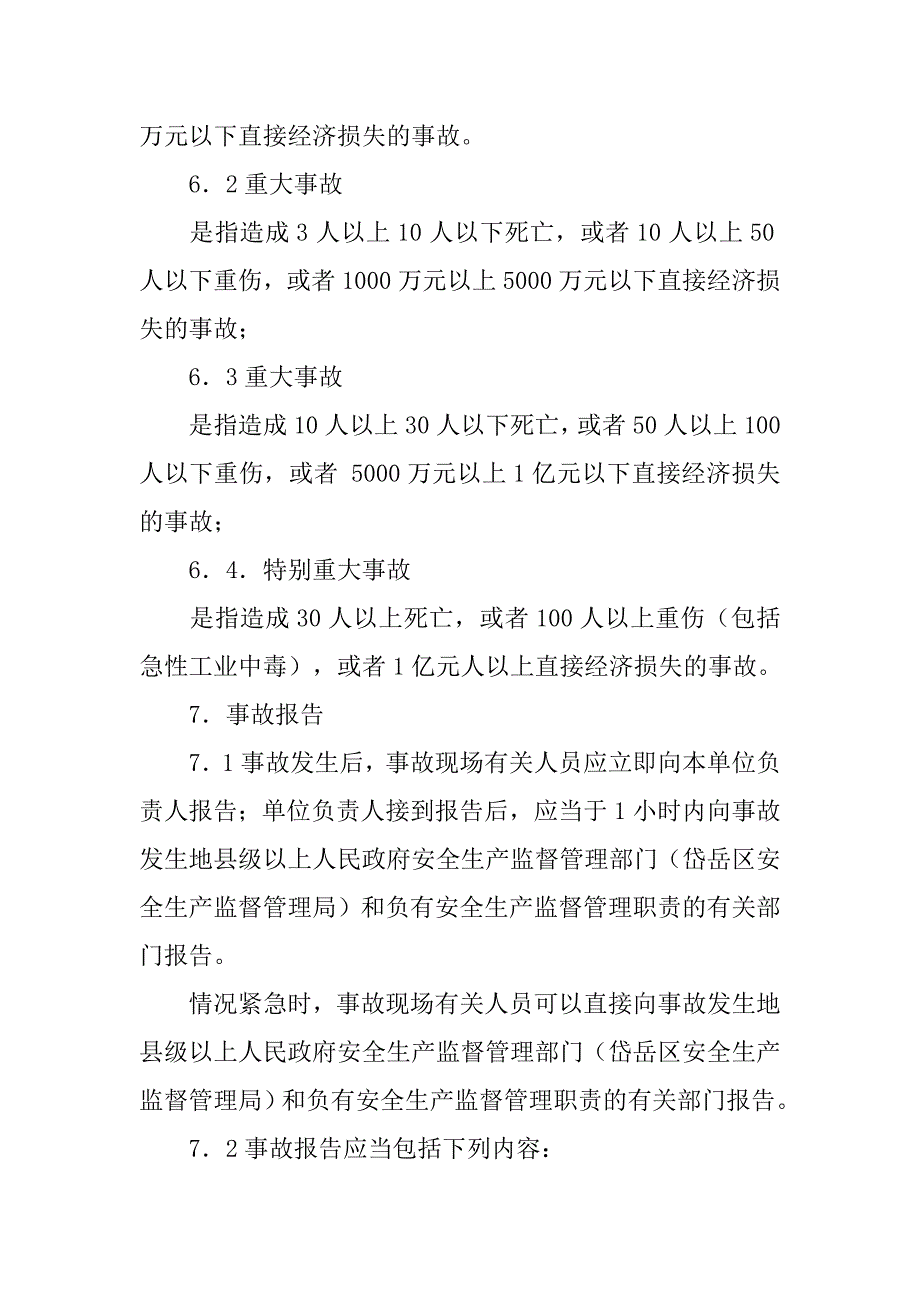 万元以下直接经济损失的事故。

6．2 重大事故

是指造成 3 人以上 10 人以下死亡，或者 10 人以上 50 人以下重伤，或者 1000 万元以上 5000 万元以下直接经济损失的事故；

6．3 重大事故

是指造成 10 人以上 30 人以下死亡，或者 50 人以上 100 人以下重伤，或者 5000 万元以上 1 亿元以下直接经济损失的事故；

6．4．特别重大事故

是指造成 30 人以上死亡，或者 100 人以上重伤（包括急性工业中毒），或者 1 亿元人以上直接经济损失的事故。

7．事故报告

7．1 事故发生后，事故现场有关人员应立即向本单位负责人报告；单位负责人接到报告后，应当于 1 小时内向事故发生地县级以上人民政府安全生产监督管理部门（岱岳区安全生产监督管理局）和负有安全生产监督管理职责的有关部门报告。

情况紧急时，事故现场有关人员可以直接向事故发生地县级以上人民政府安全生产监督管理部门（岱岳区安全生产监督管理局）和负有安全生产监督管理职责的有关部门报告。

7．2 事故报告应当包括下列内容：